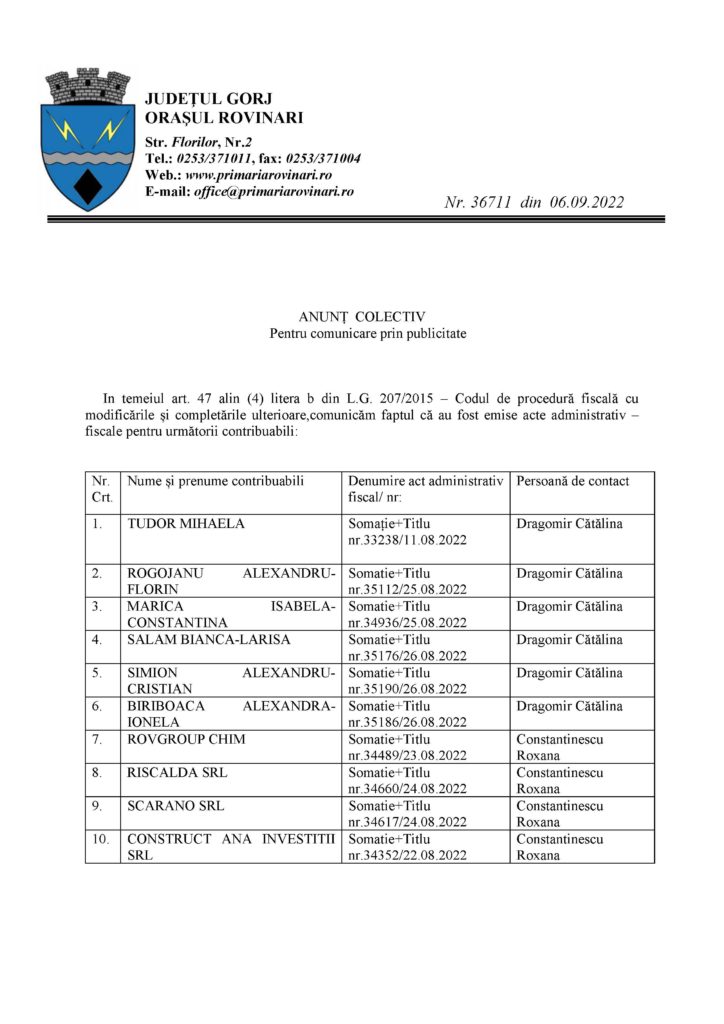 JUDEȚUL GORJ
ORAȘUL ROVINARI
Str. Florilor, Nr.2
Tel.: 0253/371011, fax: 0253/371004
Web.: www.primariarovinari.ro
E-mail: office@primariarovinari.ro

Nr. 36711 din 06.09.2022

ANUNȚ COLECTIV
Pentru comunicare prin publicitate

In temeiul art. 47 alin (4) litera b din L.G. 207/2015 – Codul de procedură fiscală cu modificările și completările ulterioare,comunicăm faptul că au fost emise acte administrativ – fiscale pentru următorii contribuabili:

| Nr. Crt. | Nume și prenume contribuabili | Denumire act administrativ fiscal/ nr: | Persoană de contact |
|---|---|---|---|
| 1. | TUDOR MIHAELA | Somație+Titlu nr.33238/11.08.2022 | Dragomir Cătălina |
| 2. | ROGOJANU ALEXANDRU-FLORIN | Somatie+Titlu nr.35112/25.08.2022 | Dragomir Cătălina |
| 3. | MARICA ISABELA-CONSTANTINA | Somatie+Titlu nr.34936/25.08.2022 | Dragomir Cătălina |
| 4. | SALAM BIANCA-LARISA | Somatie+Titlu nr.35176/26.08.2022 | Dragomir Cătălina |
| 5. | SIMION ALEXANDRU-CRISTIAN | Somatie+Titlu nr.35190/26.08.2022 | Dragomir Cătălina |
| 6. | BIRIBOACA ALEXANDRA-IONELA | Somatie+Titlu nr.35186/26.08.2022 | Dragomir Cătălina |
| 7. | ROVGROUP CHIM | Somatie+Titlu nr.34489/23.08.2022 | Constantinescu Roxana |
| 8. | RISCALDA SRL | Somatie+Titlu nr.34660/24.08.2022 | Constantinescu Roxana |
| 9. | SCARANO SRL | Somatie+Titlu nr.34617/24.08.2022 | Constantinescu Roxana |
| 10. | CONSTRUCT ANA INVESTITII SRL | Somatie+Titlu nr.34352/22.08.2022 | Constantinescu Roxana |